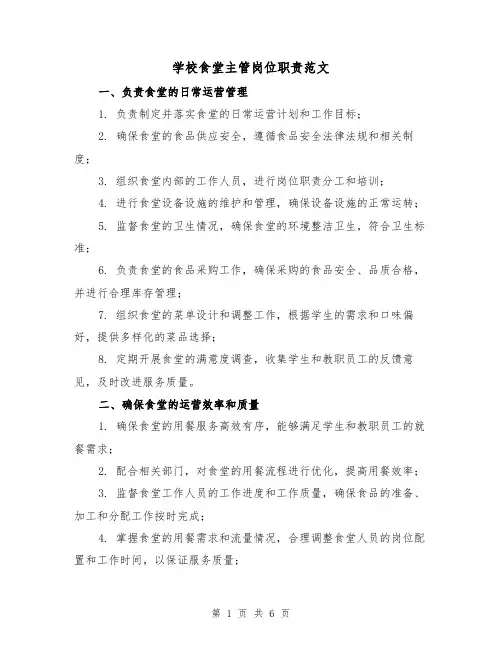 学校食堂主管岗位职责范文

一、负责食堂的日常运营管理

1. 负责制定并落实食堂的日常运营计划和工作目标；

2. 确保食堂的食品供应安全，遵循食品安全法律法规和相关制度；

3. 组织食堂内部的工作人员，进行岗位职责分工和培训；

4. 进行食堂设备设施的维护和管理，确保设备设施的正常运转；

5. 监督食堂的卫生情况，确保食堂的环境整洁卫生，符合卫生标准；

6. 负责食堂的食品采购工作，确保采购的食品安全、品质合格，并进行合理库存管理；

7. 组织食堂的菜单设计和调整工作，根据学生的需求和口味偏好，提供多样化的菜品选择；

8. 定期开展食堂的满意度调查，收集学生和教职员工的反馈意见，及时改进服务质量。

二、确保食堂的运营效率和质量

1. 确保食堂的用餐服务高效有序，能够满足学生和教职员工的就餐需求；

2. 配合相关部门，对食堂的用餐流程进行优化，提高用餐效率；

3. 监督食堂工作人员的工作进度和工作质量，确保食品的准备、加工和分配工作按时完成；

4. 掌握食堂的用餐需求和流量情况，合理调整食堂人员的岗位配置和工作时间，以保证服务质量；

第 1 页 共 6 页